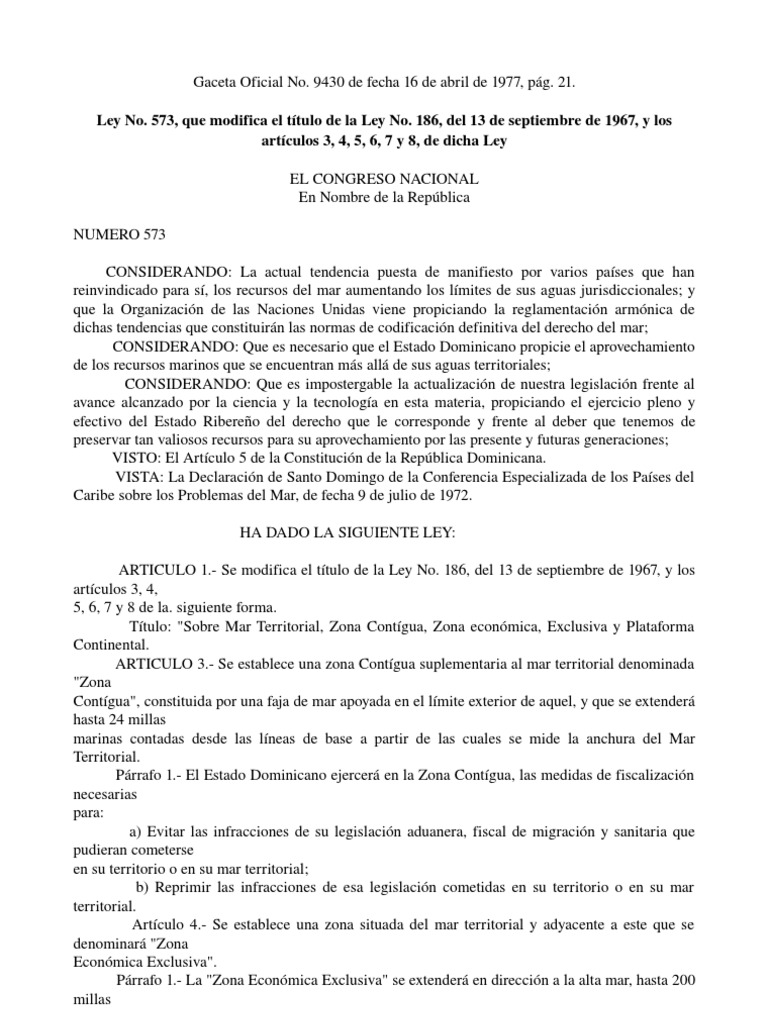 Gaceta Oficial No. 9430 de fecha 16 de abril de 1977, pág. 21.

Ley No. 573, que modifica el título de la Ley No. 186, del 13 de septiembre de 1967, y los artículos 3, 4, 5, 6, 7 y 8, de dicha Ley

EL CONGRESO NACIONAL
En Nombre de la República

NUMERO 573

CONSIDERANDO: La actual tendencia puesta de manifiesto por varios países que han reinvindicado para sí, los recursos del mar aumentando los límites de sus aguas jurisdiccionales; y que la Organización de las Naciones Unidas viene propiciando la reglamentación armónica de dichas tendencias que constituirán las normas de codificación definitiva del derecho del mar;
CONSIDERANDO: Que es necesario que el Estado Dominicano propicie el aprovechamiento de los recursos marinos que se encuentran más allá de sus aguas territoriales;
CONSIDERANDO: Que es impostergable la actualización de nuestra legislación frente al avance alcanzado por la ciencia y la tecnología en esta materia, propiciando el ejercicio pleno y efectivo del Estado Ribereño del derecho que le corresponde y frente al deber que tenemos de preservar tan valiosos recursos para su aprovechamiento por las presente y futuras generaciones;
VISTO: El Artículo 5 de la Constitución de la República Dominicana.
VISTA: La Declaración de Santo Domingo de la Conferencia Especializada de los Países del Caribe sobre los Problemas del Mar, de fecha 9 de julio de 1972.

HA DADO LA SIGUIENTE LEY:

ARTICULO 1.- Se modifica el título de la Ley No. 186, del 13 de septiembre de 1967, y los artículos 3, 4,
5, 6, 7 y 8 de la. siguiente forma.
Título: "Sobre Mar Territorial, Zona Contígua, Zona económica, Exclusiva y Plataforma Continental.
ARTICULO 3.- Se establece una zona Contígua suplementaria al mar territorial denominada "Zona
Contígua", constituida por una faja de mar apoyada en el límite exterior de aquel, y que se extenderá hasta 24 millas
marinas contadas desde las líneas de base a partir de las cuales se mide la anchura del Mar Territorial.
Párrafo 1.- El Estado Dominicano ejercerá en la Zona Contígua, las medidas de fiscalización necesarias
para:
a) Evitar las infracciones de su legislación aduanera, fiscal de migración y sanitaria que pudieran cometerse
en su territorio o en su mar territorial;
b) Reprimir las infracciones de esa legislación cometidas en su territorio o en su mar territorial.
Artículo 4.- Se establece una zona situada del mar territorial y adyacente a este que se denominará "Zona
Económica Exclusiva".
Párrafo 1.- La "Zona Económica Exclusiva" se extenderá en dirección a la alta mar, hasta 200 millas